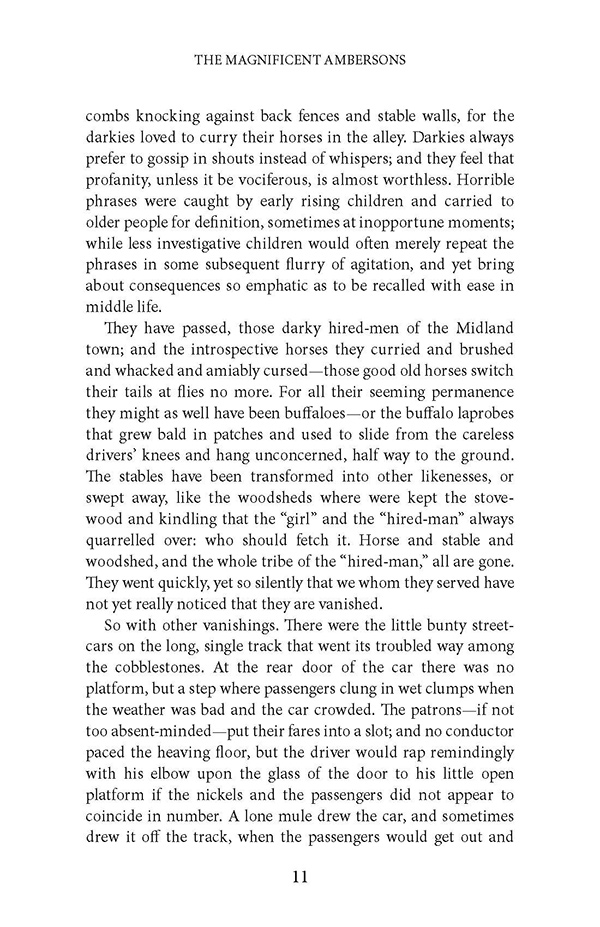 THE MAGNIFICENT AMBERSONS

combs knocking against back fences and stable walls, for the darkies loved to curry their horses in the alley. Darkies always prefer to gossip in shouts instead of whispers; and they feel that profanity, unless it be vociferous, is almost worthless. Horrible phrases were caught by early rising children and carried to older people for definition, sometimes at inopportune moments; while less investigative children would often merely repeat the phrases in some subsequent flurry of agitation, and yet bring about consequences so emphatic as to be recalled with ease in middle life.

They have passed, those darky hired-men of the Midland town; and the introspective horses they curried and brushed and whacked and amiably cursed—those good old horses switch their tails at flies no more. For all their seeming permanence they might as well have been buffaloes—or the buffalo laprobes that grew bald in patches and used to slide from the careless drivers' knees and hang unconcerned, half way to the ground. The stables have been transformed into other likenesses, or swept away, like the woodsheds where were kept the stovewood and kindling that the "girl" and the "hired-man" always quarrelled over: who should fetch it. Horse and stable and woodshed, and the whole tribe of the "hired-man," all are gone. They went quickly, yet so silently that we whom they served have not yet really noticed that they are vanished.

So with other vanishings. There were the little bunty streetcars on the long, single track that went its troubled way among the cobblestones. At the rear door of the car there was no platform, but a step where passengers clung in wet clumps when the weather was bad and the car crowded. The patrons—if not too absent-minded—put their fares into a slot; and no conductor paced the heaving floor, but the driver would rap remindingly with his elbow upon the glass of the door to his little open platform if the nickels and the passengers did not appear to coincide in number. A lone mule drew the car, and sometimes drew it off the track, when the passengers would get out and

11